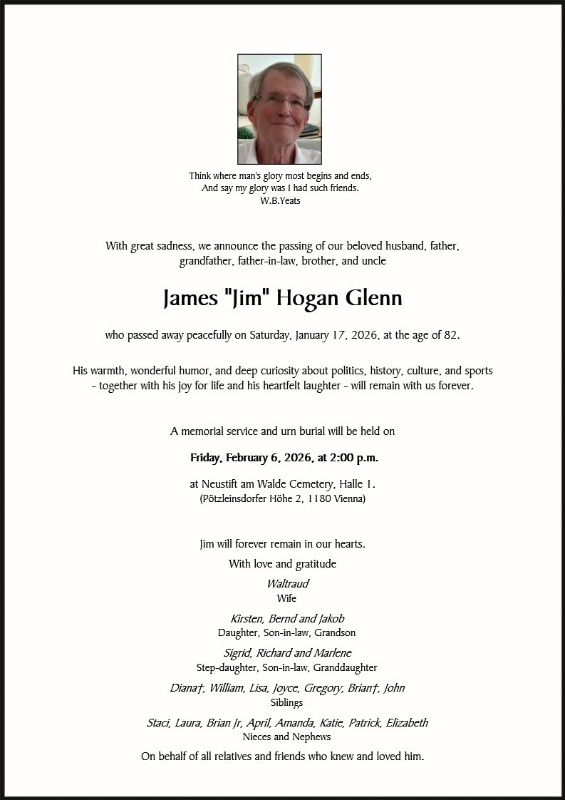 Think where man's glory most begins and ends,
And say my glory was I had such friends.
W.B.Yeats

With great sadness, we announce the passing of our beloved husband, father, grandfather, father-in-law, brother, and uncle

James "Jim" Hogan Glenn

who passed away peacefully on Saturday, January 17, 2026, at the age of 82.

His warmth, wonderful humor, and deep curiosity about politics, history, culture, and sports - together with his joy for life and his heartfelt laughter - will remain with us forever.

A memorial service and urn burial will be held on

Friday, February 6, 2026, at 2:00 p.m.

at Neustift am Walde Cemetery, Halle 1.
(Pötzleinsdorfer Höhe 2, 1180 Vienna)

Jim will forever remain in our hearts.

With love and gratitude

Waltraud
Wife

Kirsten, Bernd and Jakob
Daughter, Son-in-law, Grandson

Sigrid, Richard and Marlene
Step-daughter, Son-in-law, Granddaughter

Diana†, William, Lisa, Joyce, Gregory, Brian†, John
Siblings

Staci, Laura, Brian Jr, April, Amanda, Katie, Patrick, Elizabeth
Nieces and Nephews

On behalf of all relatives and friends who knew and loved him.